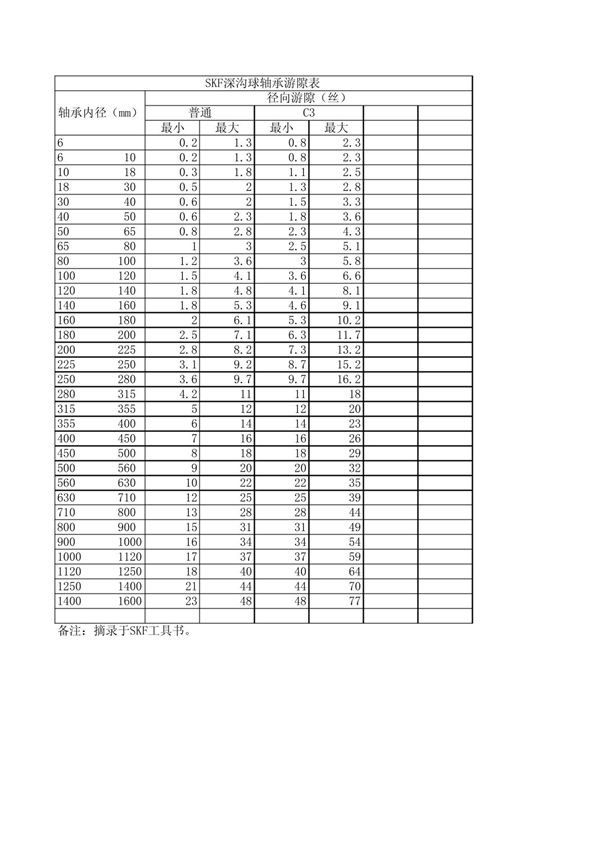 SKF深沟球轴承游隙表

| 轴承内径（mm） | | 径向游隙（丝） | | | | | |
|---|---|---|---|---|---|---|---|
| | | 普通 | | C3 | | | |
| | | 最小 | 最大 | 最小 | 最大 | | |
| 6 | | 0.2 | 1.3 | 0.8 | 2.3 | | |
| 6 | 10 | 0.2 | 1.3 | 0.8 | 2.3 | | |
| 10 | 18 | 0.3 | 1.8 | 1.1 | 2.5 | | |
| 18 | 30 | 0.5 | 2 | 1.3 | 2.8 | | |
| 30 | 40 | 0.6 | 2 | 1.5 | 3.3 | | |
| 40 | 50 | 0.6 | 2.3 | 1.8 | 3.6 | | |
| 50 | 65 | 0.8 | 2.8 | 2.3 | 4.3 | | |
| 65 | 80 | 1 | 3 | 2.5 | 5.1 | | |
| 80 | 100 | 1.2 | 3.6 | 3 | 5.8 | | |
| 100 | 120 | 1.5 | 4.1 | 3.6 | 6.6 | | |
| 120 | 140 | 1.8 | 4.8 | 4.1 | 8.1 | | |
| 140 | 160 | 1.8 | 5.3 | 4.6 | 9.1 | | |
| 160 | 180 | 2 | 6.1 | 5.3 | 10.2 | | |
| 180 | 200 | 2.5 | 7.1 | 6.3 | 11.7 | | |
| 200 | 225 | 2.8 | 8.2 | 7.3 | 13.2 | | |
| 225 | 250 | 3.1 | 9.2 | 8.7 | 15.2 | | |
| 250 | 280 | 3.6 | 9.7 | 9.7 | 16.2 | | |
| 280 | 315 | 4.2 | 11 | 11 | 18 | | |
| 315 | 355 | 5 | 12 | 12 | 20 | | |
| 355 | 400 | 6 | 14 | 14 | 23 | | |
| 400 | 450 | 7 | 16 | 16 | 26 | | |
| 450 | 500 | 8 | 18 | 18 | 29 | | |
| 500 | 560 | 9 | 20 | 20 | 32 | | |
| 560 | 630 | 10 | 22 | 22 | 35 | | |
| 630 | 710 | 12 | 25 | 25 | 39 | | |
| 710 | 800 | 13 | 28 | 28 | 44 | | |
| 800 | 900 | 15 | 31 | 31 | 49 | | |
| 900 | 1000 | 16 | 34 | 34 | 54 | | |
| 1000 | 1120 | 17 | 37 | 37 | 59 | | |
| 1120 | 1250 | 18 | 40 | 40 | 64 | | |
| 1250 | 1400 | 21 | 44 | 44 | 70 | | |
| 1400 | 1600 | 23 | 48 | 48 | 77 | | |

备注：摘录于SKF工具书。